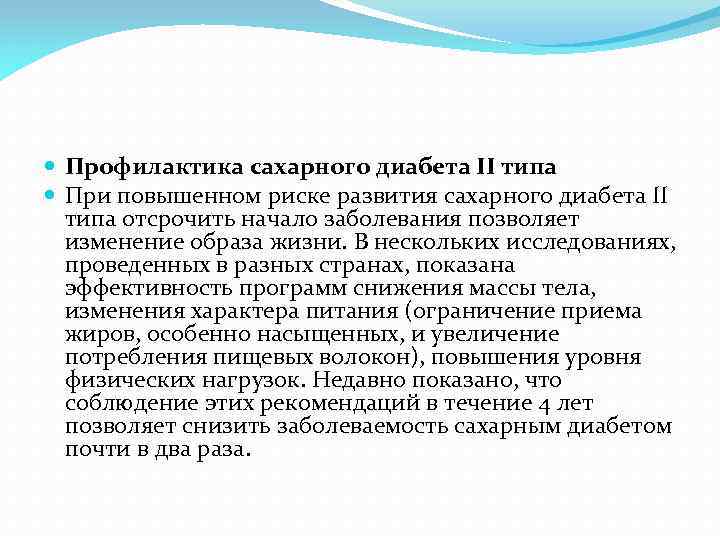 Профилактика сахарного диабета II типа

При повышенном риске развития сахарного диабета II типа отсрочить начало заболевания позволяет изменение образа жизни. В нескольких исследованиях, проведенных в разных странах, показана эффективность программ снижения массы тела, изменения характера питания (ограничение приема жиров, особенно насыщенных, и увеличение потребления пищевых волокон), повышения уровня физических нагрузок. Недавно показано, что соблюдение этих рекомендаций в течение 4 лет позволяет снизить заболеваемость сахарным диабетом почти в два раза.